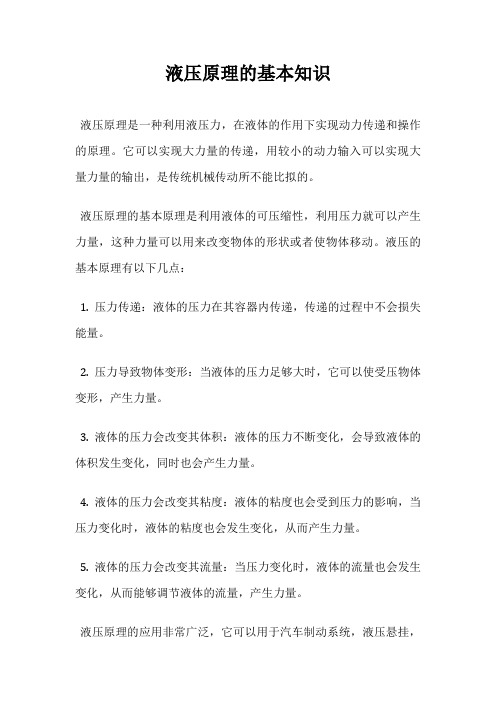 液压原理的基本知识

液压原理是一种利用液压力，在液体的作用下实现动力传递和操作的原理。它可以实现大力量的传递，用较小的动力输入可以实现大量力量的输出，是传统机械传动所不能比拟的。

液压原理的基本原理是利用液体的可压缩性，利用压力就可以产生力量，这种力量可以用来改变物体的形状或者使物体移动。液压的基本原理有以下几点：

1. 压力传递：液体的压力在其容器内传递，传递的过程中不会损失能量。

2. 压力导致物体变形：当液体的压力足够大时，它可以使受压物体变形，产生力量。

3. 液体的压力会改变其体积：液体的压力不断变化，会导致液体的体积发生变化，同时也会产生力量。

4. 液体的压力会改变其粘度：液体的粘度也会受到压力的影响，当压力变化时，液体的粘度也会发生变化，从而产生力量。

5. 液体的压力会改变其流量：当压力变化时，液体的流量也会发生变化，从而能够调节液体的流量，产生力量。

液压原理的应用非常广泛，它可以用于汽车制动系统，液压悬挂，